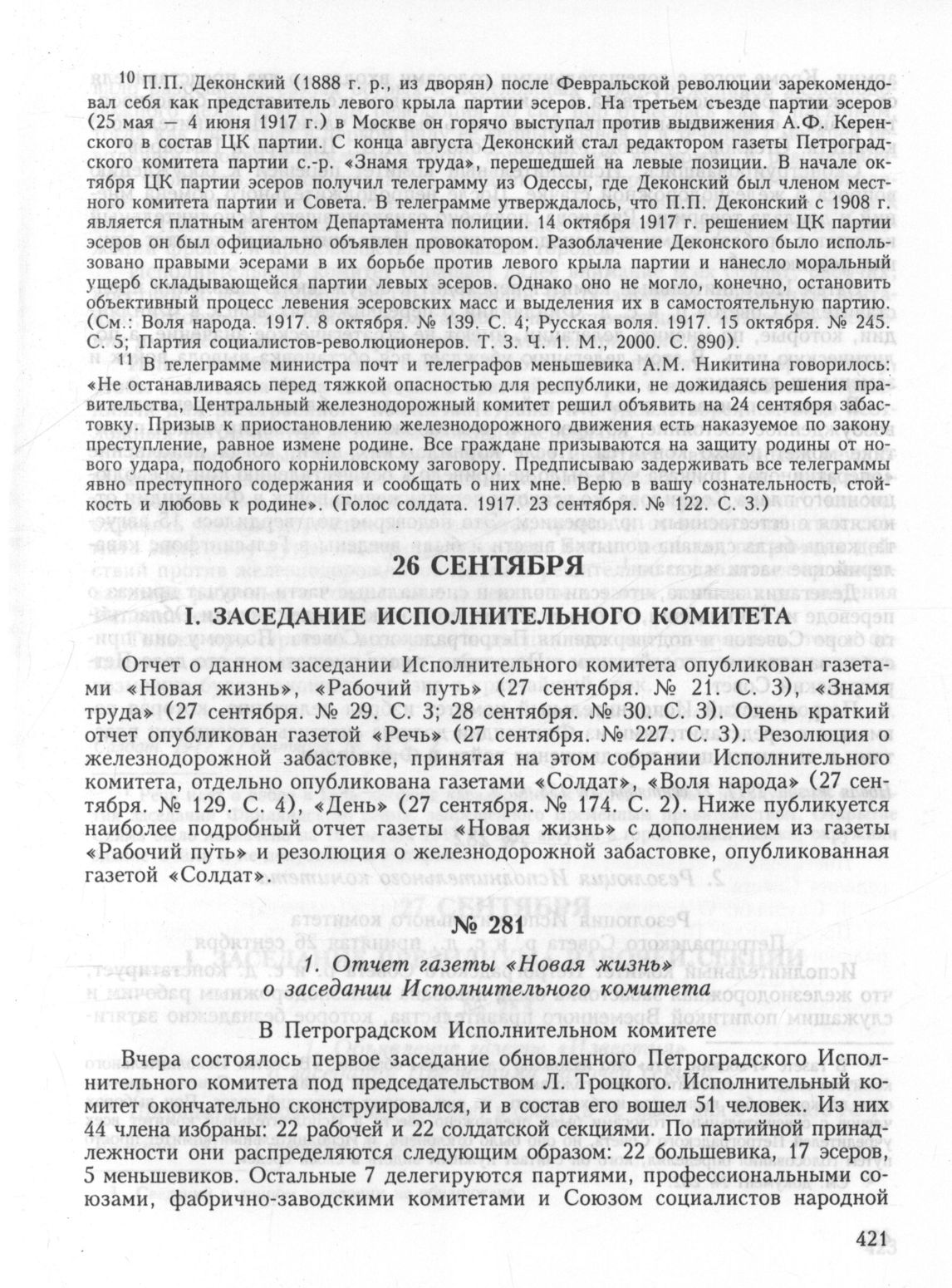 $^{10}$ П.П. Деконский (1888 г. р., из дворян) после Февральской революции зарекомендовал себя как представитель левого крыла партии эсеров. На третьем съезде партии эсеров (25 мая — 4 июня 1917 г.) в Москве он горячо выступал против выдвижения А.Ф. Керенского в состав ЦК партии. С конца августа Деконский стал редактором газеты Петроградского комитета партии с.-р. «Знамя труда», перешедшей на левые позиции. В начале октября ЦК партии эсеров получил телеграмму из Одессы, где Деконский был членом местного комитета партии и Совета. В телеграмме утверждалось, что П.П. Деконский с 1908 г. является платным агентом Департамента полиции. 14 октября 1917 г. решением ЦК партии эсеров он был официально объявлен провокатором. Разоблачение Деконского было использовано правыми эсерами в их борьбе против левого крыла партии и нанесло моральный ущерб складывающейся партии левых эсеров. Однако оно не могло, конечно, остановить объективный процесс левения эсеровских масс и выделения их в самостоятельную партию. (См.: Воля народа. 1917. 8 октября. № 139. С. 4; Русская воля. 1917. 15 октября. № 245. С. 5; Партия социалистов-революционеров. Т. 3. Ч. 1. М., 2000. С. 890).

$^{11}$ В телеграмме министра почт и телеграфов меньшевика А.М. Никитина говорилось: «Не останавливаясь перед тяжкой опасностью для республики, не дожидаясь решения правительства, Центральный железнодорожный комитет решил объявить на 24 сентября забастовку. Призыв к приостановлению железнодорожного движения есть наказуемое по закону преступление, равное измене родине. Все граждане призываются на защиту родины от нового удара, подобного корниловскому заговору. Предписываю задерживать все телеграммы явно преступного содержания и сообщать о них мне. Верю в вашу сознательность, стойкость и любовь к родине». (Голос солдата. 1917. 23 сентября. № 122. С. 3.)

26 СЕНТЯБРЯ

I. ЗАСЕДАНИЕ ИСПОЛНИТЕЛЬНОГО КОМИТЕТА

Отчет о данном заседании Исполнительного комитета опубликован газетами «Новая жизнь», «Рабочий путь» (27 сентября. № 21. С. 3), «Знамя труда» (27 сентября. № 29. С. 3; 28 сентября. № 30. С. 3). Очень краткий отчет опубликован газетой «Речь» (27 сентября. № 227. С. 3). Резолюция о железнодорожной забастовке, принятая на этом собрании Исполнительного комитета, отдельно опубликована газетами «Солдат», «Воля народа» (27 сентября. № 129. С. 4), «День» (27 сентября. № 174. С. 2). Ниже публикуется наиболее подробный отчет газеты «Новая жизнь» с дополнением из газеты «Рабочий путь» и резолюция о железнодорожной забастовке, опубликованная газетой «Солдат».

№ 281

1. Отчет газеты «Новая жизнь» о заседании Исполнительного комитета

В Петроградском Исполнительном комитете

Вчера состоялось первое заседание обновленного Петроградского Исполнительного комитета под председательством Л. Троцкого. Исполнительный комитет окончательно сконструировался, и в состав его вошел 51 человек. Из них 44 члена избраны: 22 рабочей и 22 солдатской секциями. По партийной принадлежности они распределяются следующим образом: 22 большевика, 17 эсеров, 5 меньшевиков. Остальные 7 делегируются партиями, профессиональными союзами, фабрично-заводскими комитетами и Союзом социалистов народной

421